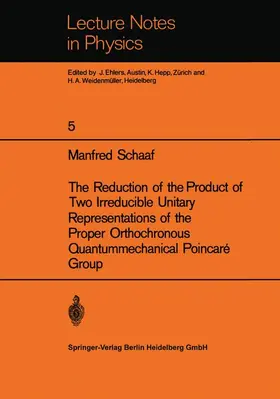 Lecture Notes in Physics

Edited by J. Ehlers, Austin, K. Hepp, Zürich and H. A. Weidenmüller, Heidelberg

5

Manfred Schaaf

The Reduction of the Product of Two Irreducible Unitary Representations of the Proper Orthochronous Quantummechanical Poincaré Group

Springer-Verlag Berlin Heidelberg GmbH